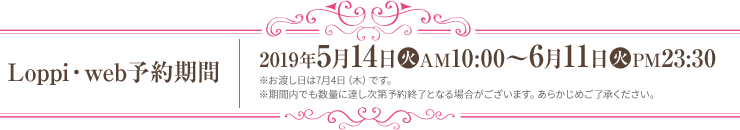 Loppi・web予約期間

2019年5月14日火AM10:00～6月11日火PM23:30
※お渡し日は7月4日（木）です。
※期間内でも数量に達し次第予約終了となる場合がございます。あらかじめご了承ください。